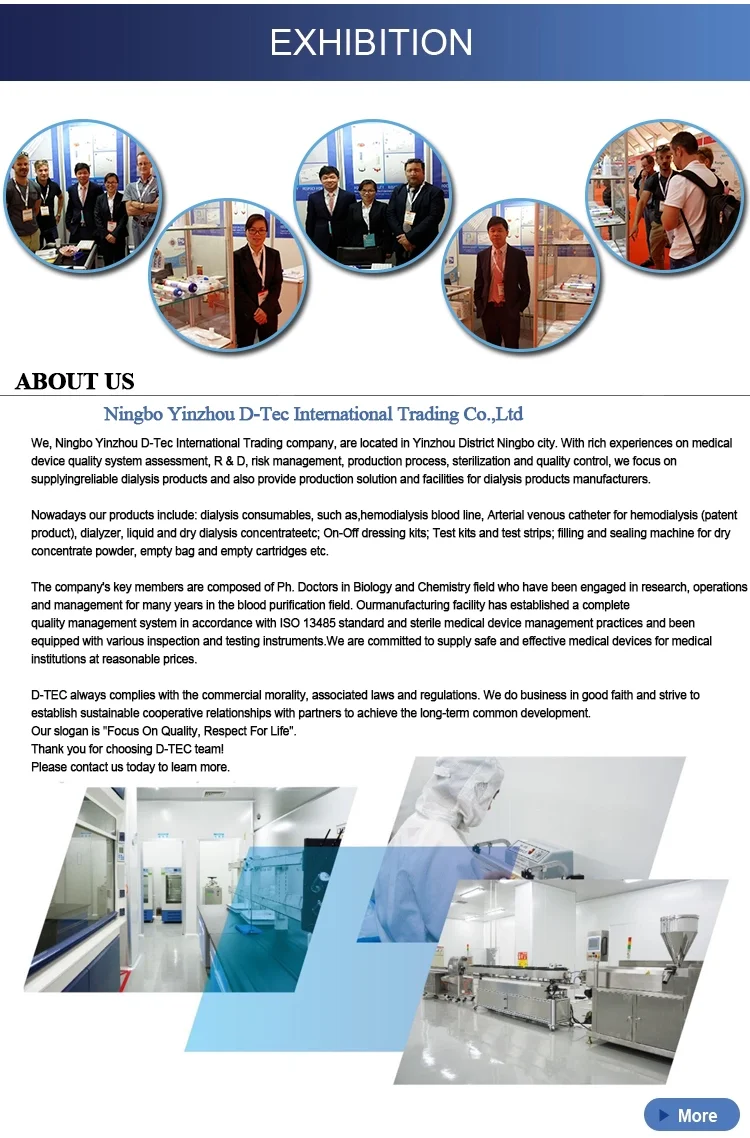 EXHIBITION

ABOUT US

Ningbo Yinzhou D-Tec International Trading Co.,Ltd

We, Ningbo Yinzhou D-Tec International Trading company, are located in Yinzhou District Ningbo city. With rich experiences on medical device quality system assessment, R & D, risk management, production process, sterilization and quality control, we focus on supplyingreliable dialysis products and also provide production solution and facilities for dialysis products manufacturers.

Nowadays our products include: dialysis consumables, such as,hemodialysis blood line, Arterial venous catheter for hemodialysis (patent product), dialyzer, liquid and dry dialysis concentrateetc; On-Off dressing kits; Test kits and test strips; filling and sealing machine for dry concentrate powder, empty bag and empty cartridges etc.

The company's key members are composed of Ph. Doctors in Biology and Chemistry field who have been engaged in research, operations and management for many years in the blood purification field. Ourmanufacturing facility has established a complete quality management system in accordance with ISO 13485 standard and sterile medical device management practices and been equipped with various inspection and testing instruments.We are committed to supply safe and effective medical devices for medical institutions at reasonable prices.

D-TEC always complies with the commercial morality, associated laws and regulations. We do business in good faith and strive to establish sustainable cooperative relationships with partners to achieve the long-term common development.
Our slogan is "Focus On Quality, Respect For Life".
Thank you for choosing D-TEC team!
Please contact us today to learn more.

More